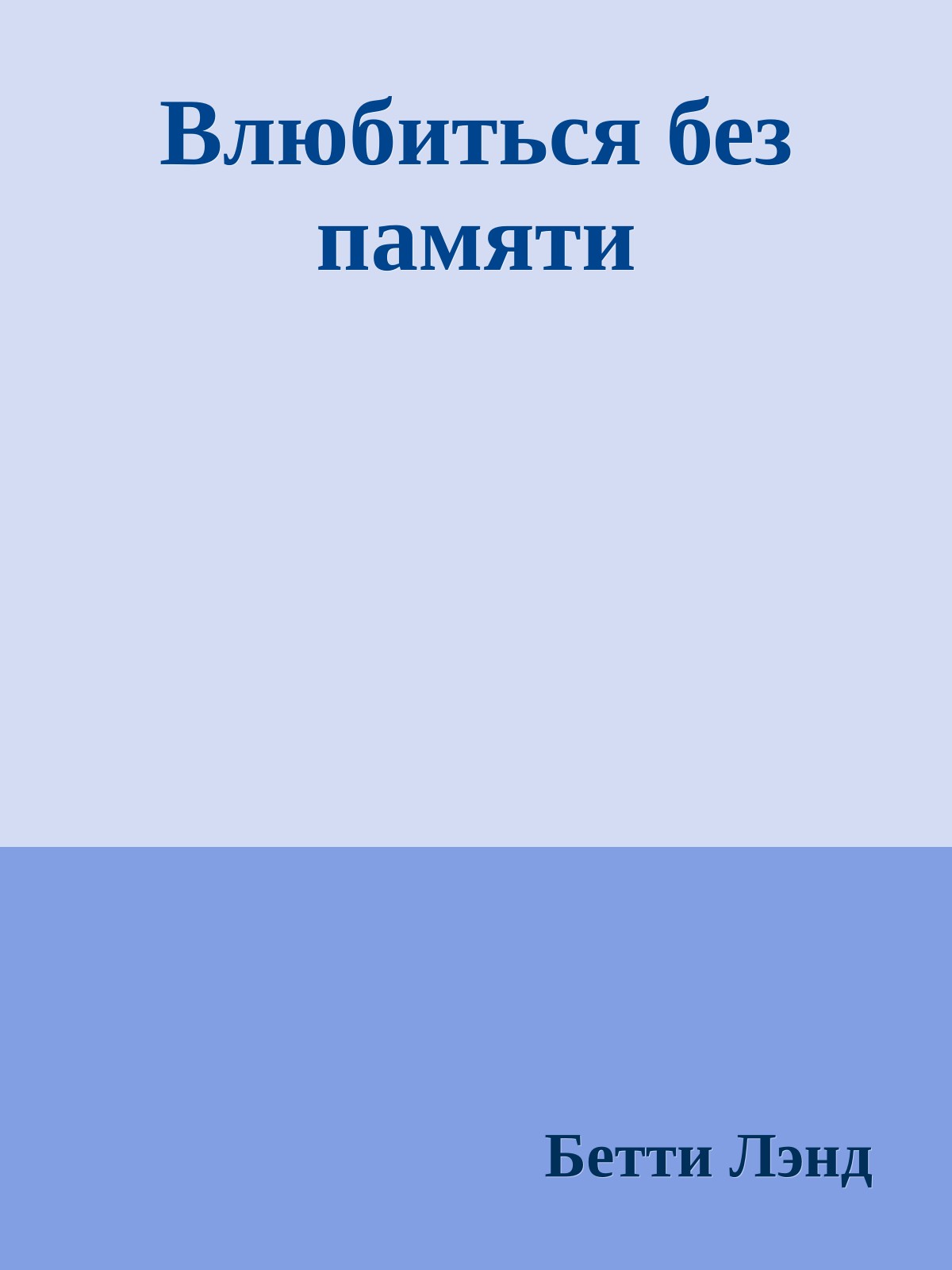 Влюбиться без памяти

Бетти Лэнд